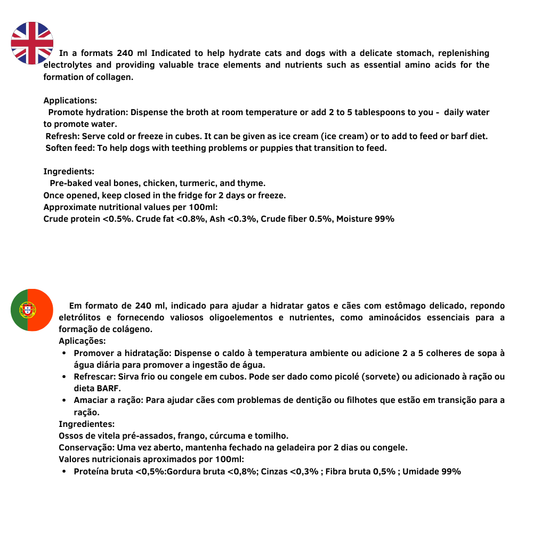 In a formats 240 ml Indicated to help hydrate cats and dogs with a delicate stomach, replenishing electrolytes and providing valuable trace elements and nutrients such as essential amino acids for the formation of collagen.

Applications:
Promote hydration: Dispense the broth at room temperature or add 2 to 5 tablespoons to you - daily water to promote water.
Refresh: Serve cold or freeze in cubes. It can be given as ice cream (ice cream) or to add to feed or barf diet.
Soften feed: To help dogs with teething problems or puppies that transition to feed.

Ingredients:
Pre-baked veal bones, chicken, turmeric, and thyme.
Once opened, keep closed in the fridge for 2 days or freeze.
Approximate nutritional values per 100ml:
Crude protein <0.5%. Crude fat <0.8%, Ash <0.3%, Crude fiber 0.5%, Moisture 99%

Em formato de 240 ml, indicado para ajudar a hidratar gatos e cães com estômago delicado, repondo eletrólitos e fornecendo valiosos oligoelementos e nutrientes, como aminoácidos essenciais para a formação de colágeno.
Aplicações:
• Promover a hidratação: Dispense o caldo à temperatura ambiente ou adicione 2 a 5 colheres de sopa à água diária para promover a ingestão de água.
• Refrescar: Sirva frio ou congele em cubos. Pode ser dado como picolé (sorvete) ou adicionado à ração ou dieta BARF.
• Amaciar a ração: Para ajudar cães com problemas de dentição ou filhotes que estão em transição para a ração.
Ingredientes:
Ossos de vitela pré-assados, frango, cúrcuma e tomilho.
Conservação: Uma vez aberto, mantenha fechado na geladeira por 2 dias ou congele.
Valores nutricionais aproximados por 100ml:
• Proteína bruta <0,5%:Gordura bruta <0,8%; Cinzas <0,3% ; Fibra bruta 0,5% ; Umidade 99%